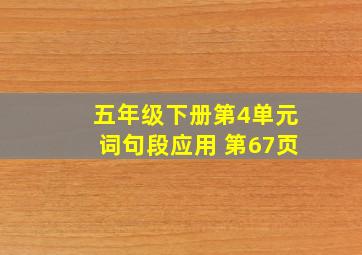 五年级下册第4单元
词句段应用 第67页